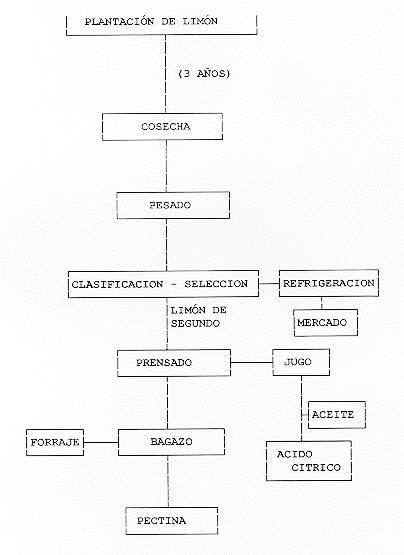 PLANTACIÓN DE LIMÓN

(3 AÑOS)

COSECHA

PESADO

CLASIFICACION - SELECCION

REFRIGERACION

MERCADO

LIMÓN DE SEGUNDO

PRENSADO

JUGO

ACEITE

ACIDO CITRICO

FORRAJE

BAGAZO

PECTINA